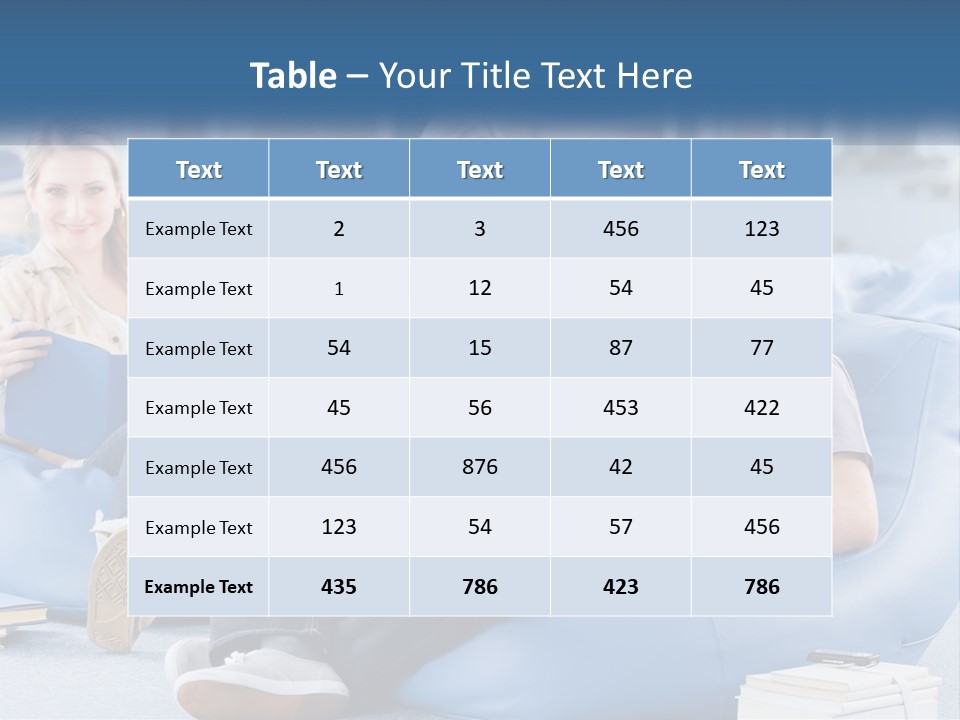 Table – Your Title Text Here

| Text | Text | Text | Text | Text |
|---|---|---|---|---|
| Example Text | 2 | 3 | 456 | 123 |
| Example Text | 1 | 12 | 54 | 45 |
| Example Text | 54 | 15 | 87 | 77 |
| Example Text | 45 | 56 | 453 | 422 |
| Example Text | 456 | 876 | 42 | 45 |
| Example Text | 123 | 54 | 57 | 456 |
| Example Text | 435 | 786 | 423 | 786 |